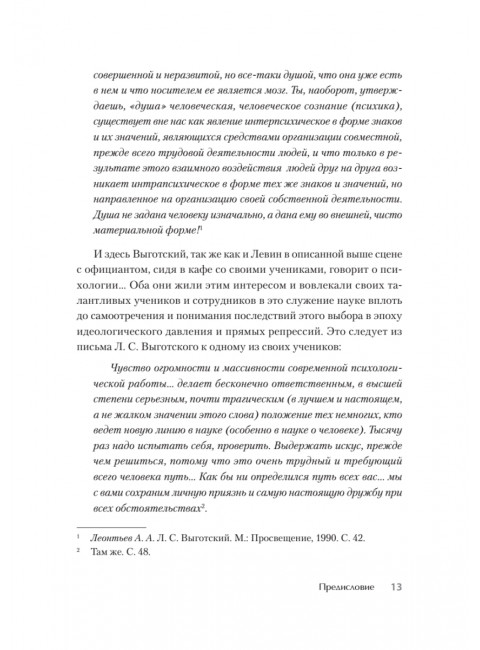 совершенной и неразвитой, но все-таки душой, что она уже есть в нем и что носителем ее является мозг. Ты, наоборот, утверждаешь, «душа» человеческая, человеческое сознание (психика), существует вне нас как явление интерпсихическое в форме знаков и их значений, являющихся средствами организации совместной, прежде всего трудовой деятельности людей, и что только в результате этого взаимного воздействия людей друг на друга возникает интрапсихическое в форме тех же знаков и значений, но направленное на организацию своей собственной деятельности. Душа не задана человеку изначально, а дана ему во внешней, чисто материальной форме!$^1$

И здесь Выготский, так же как и Левин в описанной выше сцене с официантом, сидя в кафе со своими учениками, говорит о психологии... Оба они жили этим интересом и вовлекали своих талантливых учеников и сотрудников в это служение науке вплоть до самоотречения и понимания последствий этого выбора в эпоху идеологического давления и прямых репрессий. Это следует из письма Л. С. Выготского к одному из своих учеников:

Чувство огромности и массивности современной психологической работы... делает бесконечно ответственным, в высшей степени серьезным, почти трагическим (в лучшем и настоящем, а не жалком значении этого слова) положение тех немногих, кто ведет новую линию в науке (особенно в науке о человеке). Тысячу раз надо испытать себя, проверить. Выдержать искус, прежде чем решиться, потому что это очень трудный и требующий всего человека путь... Как бы ни определился путь всех вас... мы с вами сохраним личную приязнь и самую настоящую дружбу при всех обстоятельствах$^2$.

$^1$ Леонтьев А. А. Л. С. Выготский. М.: Просвещение, 1990. С. 42.
$^2$ Там же. С. 48.

Предисловие 13